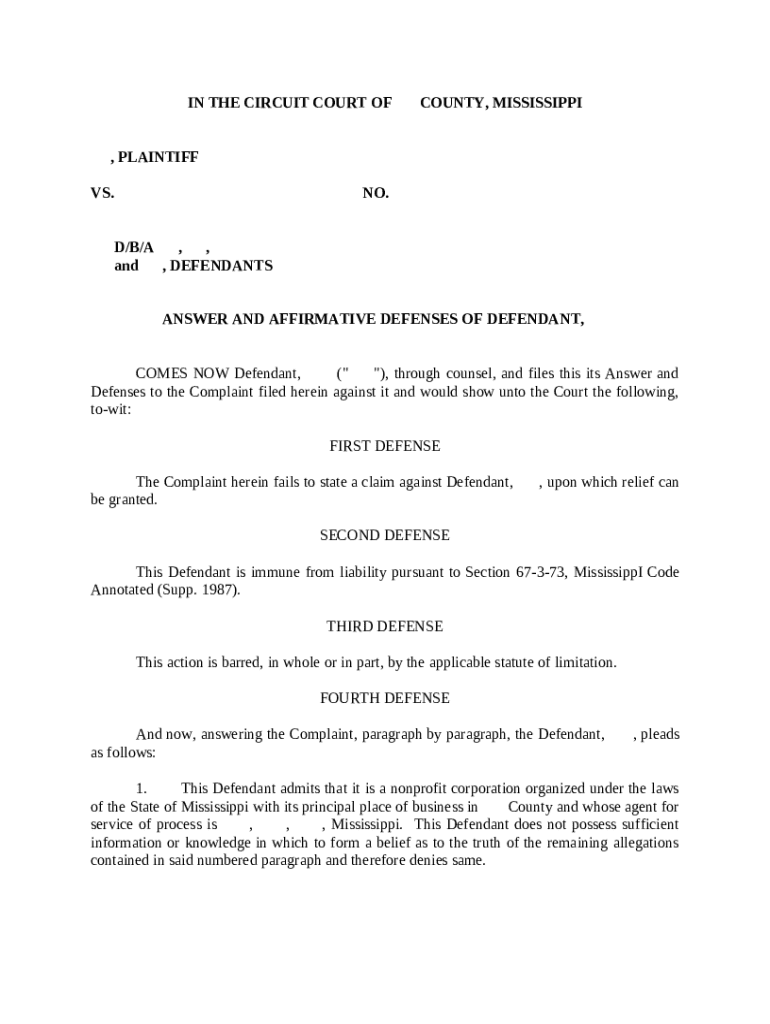 IN THE CIRCUIT COURT OF COUNTY, MISSISSIPPI

, PLAINTIFF

VS. NO.

D/B/A , ,
and , DEFENDANTS

ANSWER AND AFFIRMATIVE DEFENSES OF DEFENDANT,

COMES NOW Defendant, (" "), through counsel, and files this its Answer and Defenses to the Complaint filed herein against it and would show unto the Court the following, to-wit:

FIRST DEFENSE

The Complaint herein fails to state a claim against Defendant, , upon which relief can be granted.

SECOND DEFENSE

This Defendant is immune from liability pursuant to Section 67-3-73, MississippI Code Annotated (Supp. 1987).

THIRD DEFENSE

This action is barred, in whole or in part, by the applicable statute of limitation.

FOURTH DEFENSE

And now, answering the Complaint, paragraph by paragraph, the Defendant, , pleads as follows:

1. This Defendant admits that it is a nonprofit corporation organized under the laws of the State of Mississippi with its principal place of business in County and whose agent for service of process is , , , Mississippi. This Defendant does not possess sufficient information or knowledge in which to form a belief as to the truth of the remaining allegations contained in said numbered paragraph and therefore denies same.